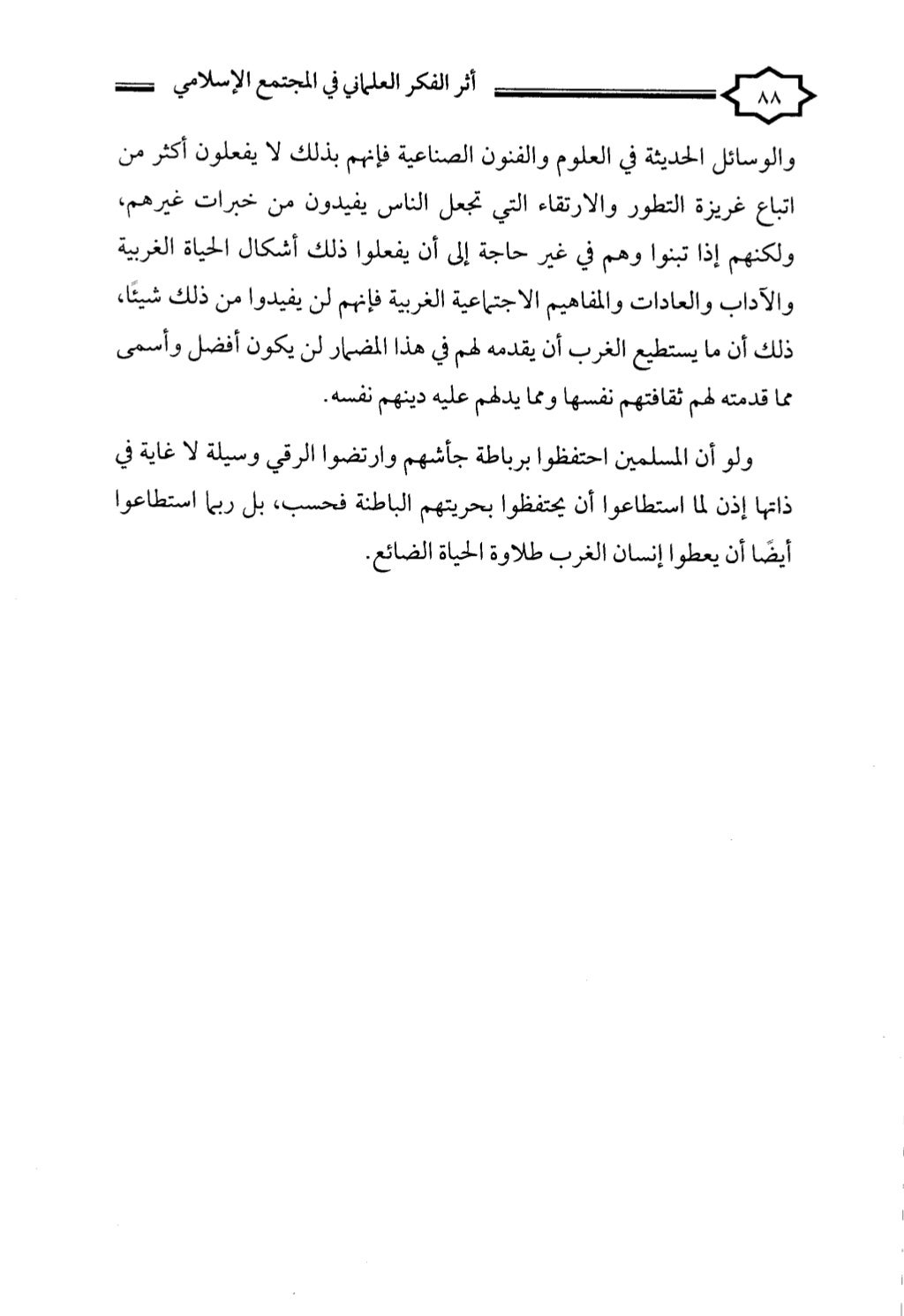 ٨٨ أثر الفكر العلماني في المجتمع الإسلامي

والوسائل الحديثة في العلوم والفنون الصناعية فإنهم بذلك لا يفعلون أكثر من اتباع غريزة التطور والارتقاء التي تجعل الناس يفيدون من خبرات غيرهم، ولكنهم إذا تبنوا وهم في غير حاجة إلى أن يفعلوا ذلك أشكال الحياة الغربية والآداب والعادات والمفاهيم الاجتماعية الغربية فإنهم لن يفيدوا من ذلك شيئًا، ذلك أن ما يستطيع الغرب أن يقدمه لهم في هذا المضمار لن يكون أفضل وأسمى مما قدمته لهم ثقافتهم نفسها ومما يدلهم عليه دينهم نفسه.

ولو أن المسلمين احتفظوا برباطة جأشهم وارتضوا الرقي وسيلة لا غاية في ذاتها إذن لما استطاعوا أن يحتفظوا بحريتهم الباطنة فحسب، بل ربما استطاعوا أيضًا أن يعطوا إنسان الغرب طلاوة الحياة الضائع.